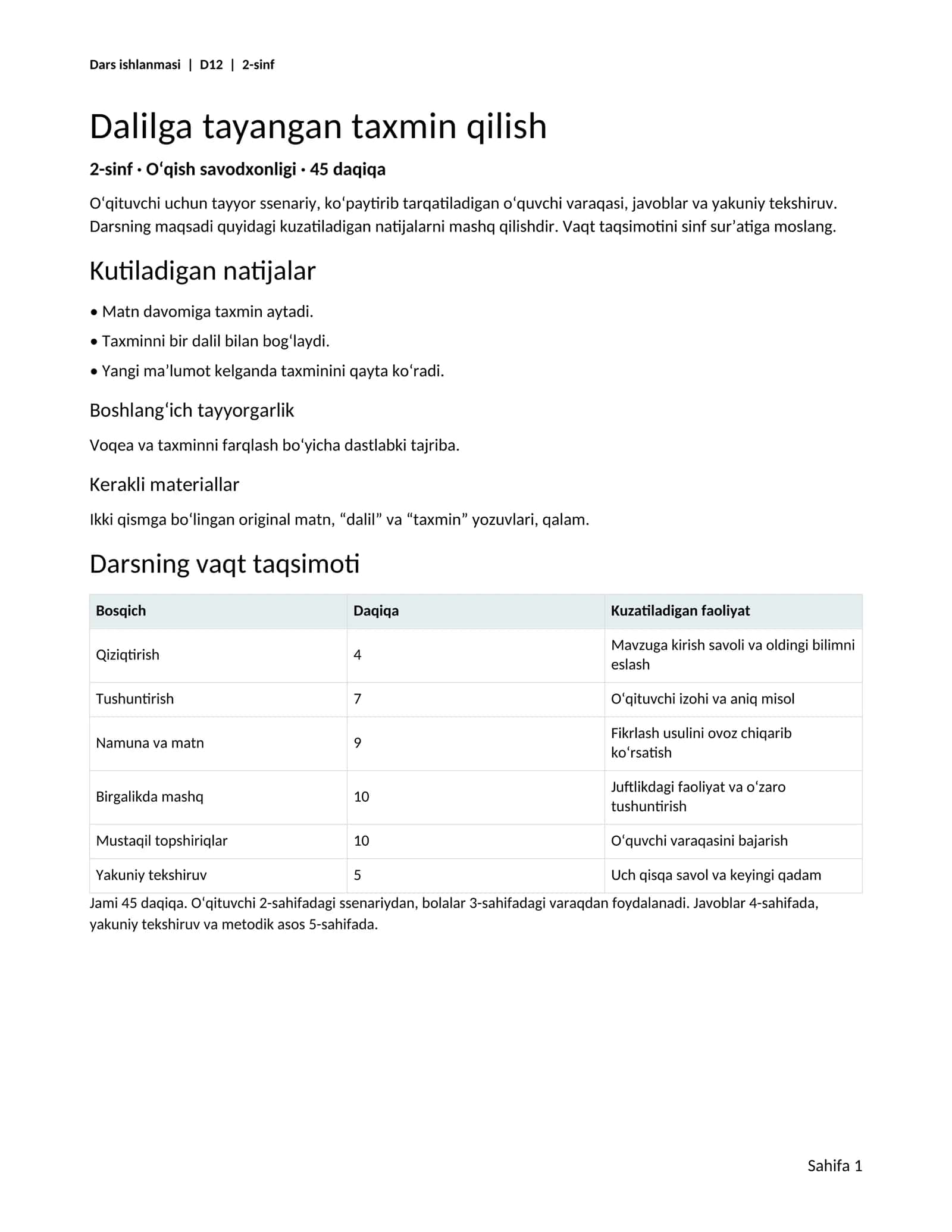 Dars ishlanmasi | D12 | 2-sinf

Dalilga tayangan taxmin qilish

2-sinf · O'qish savodxonligi · 45 daqiqa

O'qituvchi uchun tayyor ssenariy, ko'paytirib tarqatiladigan o'quvchi varaqasi, javoblar va yakuniy tekshiruv. Darsning maqsadi quyidagi kuzatiladigan natijalarni mashq qilishdir. Vaqt taqsimotini sinf sur'atiga moslang.

Kutiladigan natijalar

• Matn davomiga taxmin aytadi.

• Taxminni bir dalil bilan bog'laydi.

• Yangi ma'lumot kelganda taxminini qayta ko'radi.

Boshlang'ich tayyorgarlik

Voqea va taxminni farqlash bo'yicha dastlabki tajriba.

Kerakli materiallar

Ikki qismga bo'lingan original matn, "dalil" va "taxmin" yozuvlari, qalam.

Darsning vaqt taqsimoti

| Bosqich | Daqiqa | Kuzatiladigan faoliyat |
|---|---|---|
| Qiziqtirish | 4 | Mavzuga kirish savoli va oldingi bilimni eslash |
| Tushuntirish | 7 | O'qituvchi izohi va aniq misol |
| Namuna va matn | 9 | Fikrlash usulini ovoz chiqarib ko'rsatish |
| Birgalikda mashq | 10 | Juftlikdagi faoliyat va o'zaro tushuntirish |
| Mustaqil topshiriqlar | 10 | O'quvchi varaqasini bajarish |
| Yakuniy tekshiruv | 5 | Uch qisqa savol va keyingi qadam |

Jami 45 daqiqa. O'qituvchi 2-sahifadagi ssenariydan, bolalar 3-sahifadagi varaqdan foydalanadi. Javoblar 4-sahifada, yakuniy tekshiruv va metodik asos 5-sahifada.

Sahifa 1